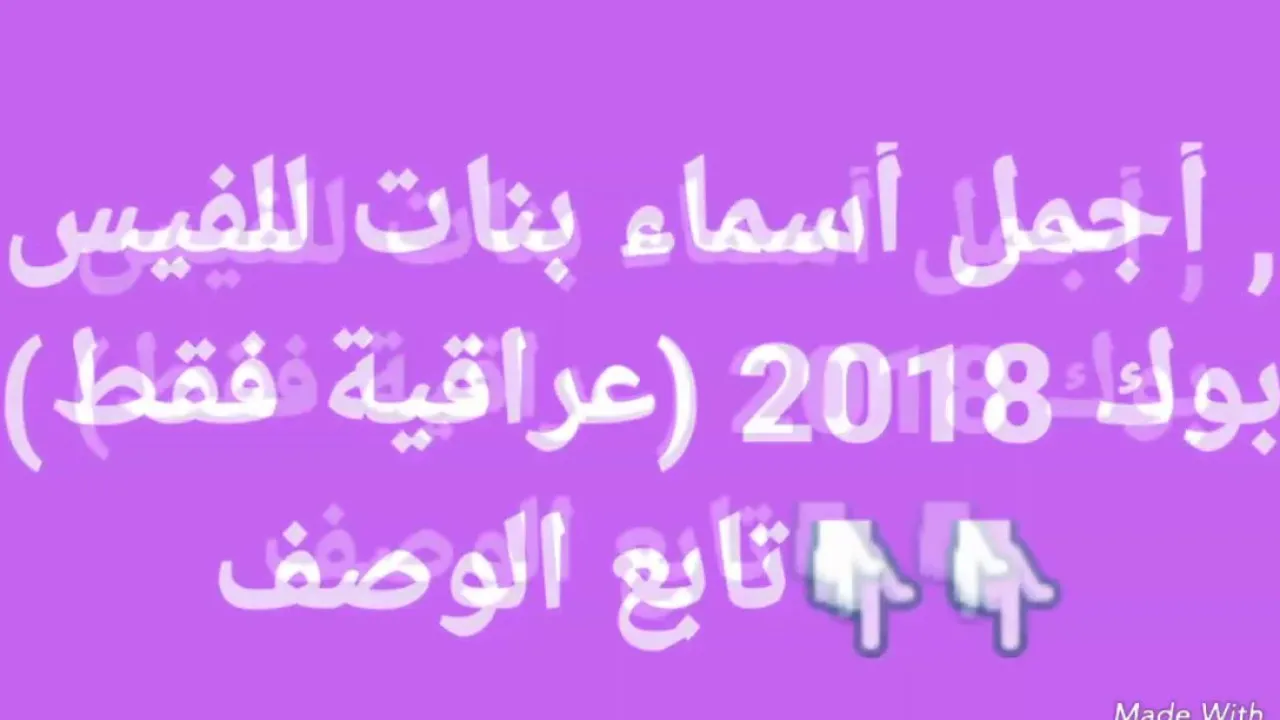 , أجمل أسماء بنات للفيس بوك 2018 (عراقية فقط) تابع الوصف

Made With